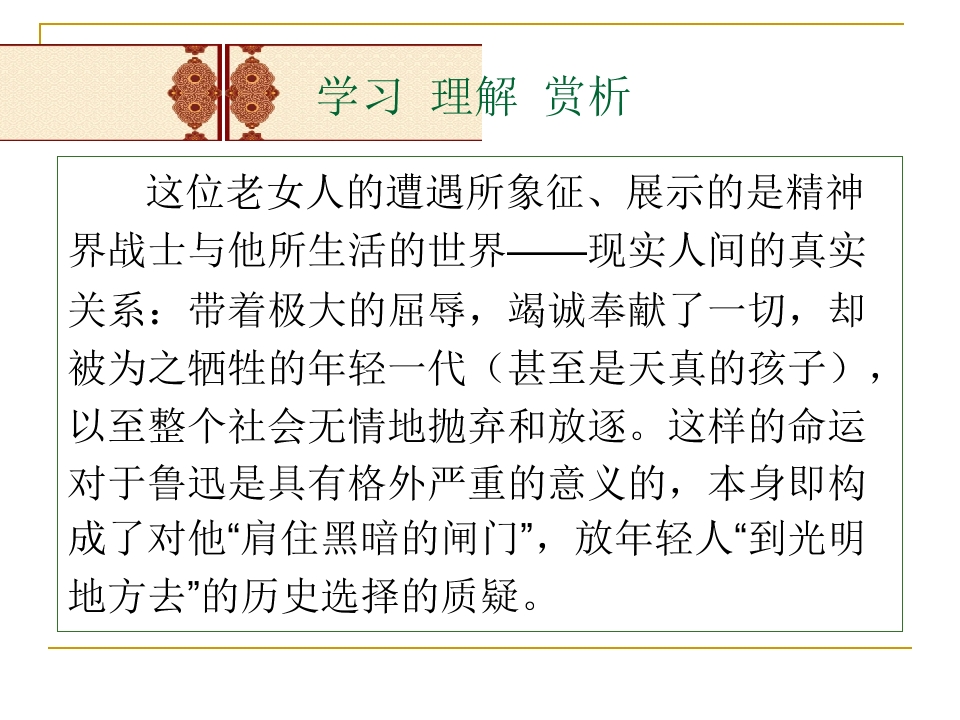 学习 理解 赏析

这位老女人的遭遇所象征、展示的是精神界战士与他所生活的世界——现实人间的真实关系：带着极大的屈辱，竭诚奉献了一切，却被为之牺牲的年轻一代（甚至是天真的孩子），以至整个社会无情地抛弃和放逐。这样的命运对于鲁迅是具有格外严重的意义的，本身即构成了对他“肩住黑暗的闸门”，放年轻人“到光明地方去”的历史选择的质疑。